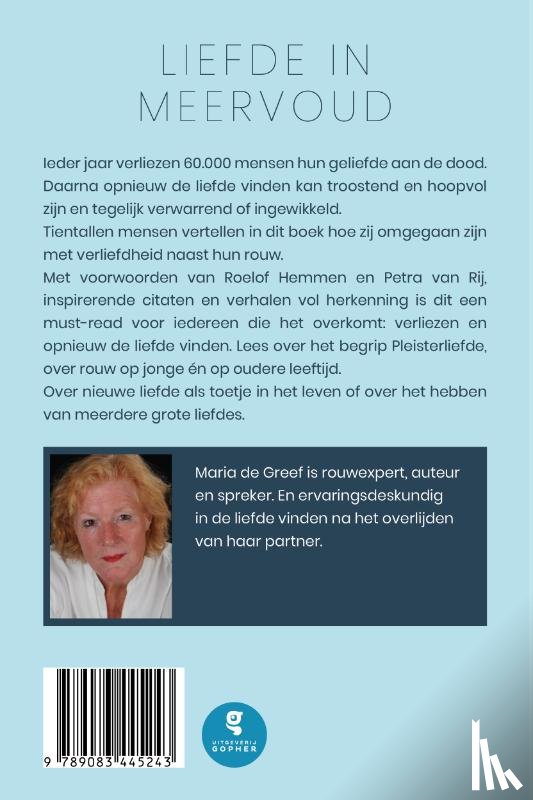 LIEFDE IN MEERVOUD

Ieder jaar verliezen 60.000 mensen hun geliefde aan de dood. Daarna opnieuw de liefde vinden kan troostend en hoopvol zijn en tegelijk verwarrend of ingewikkeld.
Tientallen mensen vertellen in dit boek hoe zij omgegaan zijn met verliefdheid naast hun rouw.
Met voorwoorden van Roelof Hemmen en Petra van Rij, inspirerende citaten en verhalen vol herkenning is dit een must-read voor iedereen die het overkomt: verliezen en opnieuw de liefde vinden. Lees over het begrip Pleisterliefde, over rouw op jonge én op oudere leeftijd.
Over nieuwe liefde als toetje in het leven of over het hebben van meerdere grote liefdes.

Maria de Greef is rouwexpert, auteur en spreker. En ervaringsdeskundig in de liefde vinden na het overlijden van haar partner.

9 789083 445243

UITGEVERIJ GOPHER